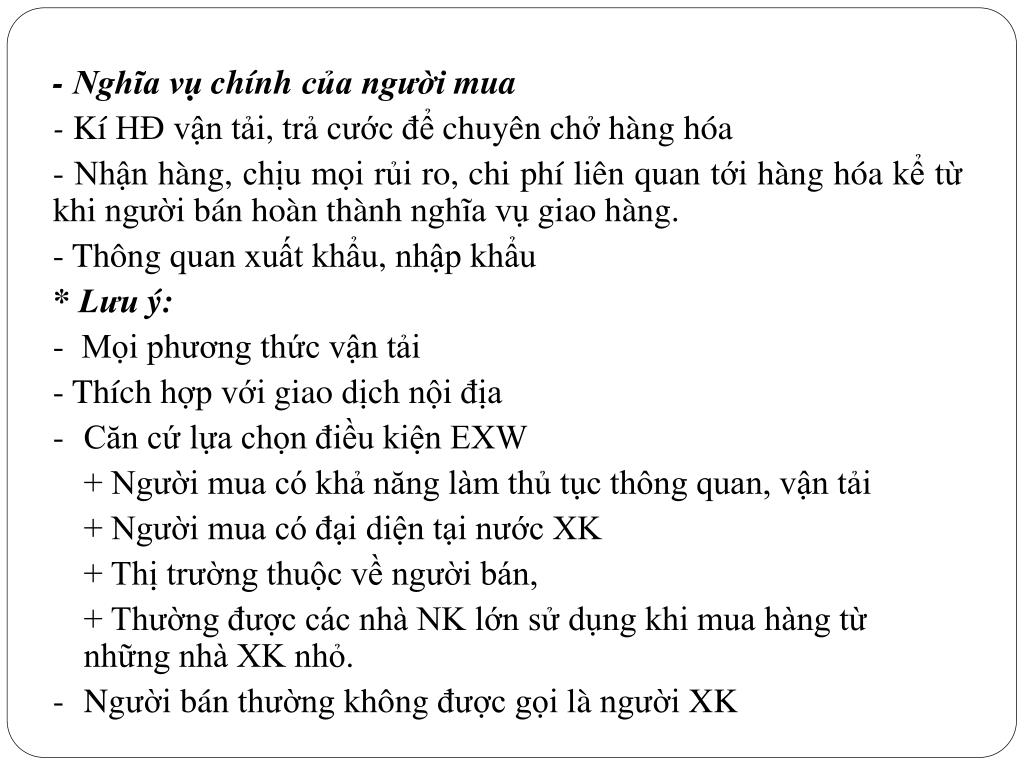 - Nghĩa vụ chính của người mua
- Kí HĐ vận tải, trả cước để chuyên chở hàng hóa
- Nhận hàng, chịu mọi rủi ro, chi phí liên quan tới hàng hóa kể từ khi người bán hoàn thành nghĩa vụ giao hàng.
- Thông quan xuất khẩu, nhập khẩu
* Lưu ý:
- Mọi phương thức vận tải
- Thích hợp với giao dịch nội địa
- Căn cứ lựa chọn điều kiện EXW
+ Người mua có khả năng làm thủ tục thông quan, vận tải
+ Người mua có đại diện tại nước XK
+ Thị trường thuộc về người bán,
+ Thường được các nhà NK lớn sử dụng khi mua hàng từ những nhà XK nhỏ.
- Người bán thường không được gọi là người XK